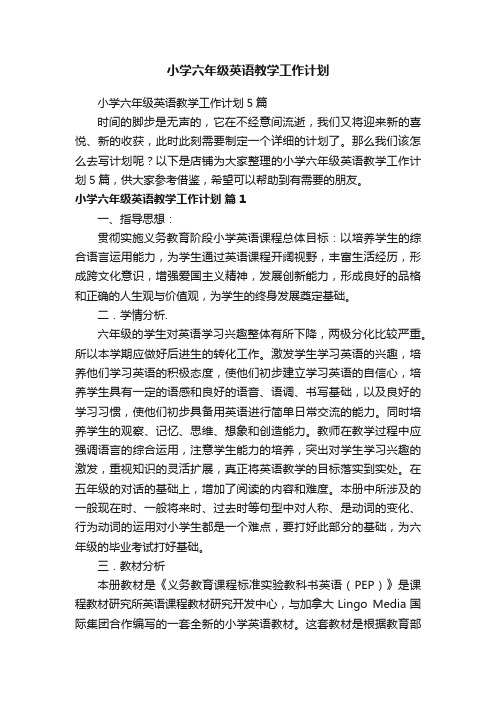 小学六年级英语教学工作计划

小学六年级英语教学工作计划5篇

时间的脚步是无声的，它在不经意间流逝，我们又将迎来新的喜悦、新的收获，此时此刻需要制定一个详细的计划了。那么我们该怎么去写计划呢？以下是店铺为大家整理的小学六年级英语教学工作计划5篇，供大家参考借鉴，希望可以帮助到有需要的朋友。

小学六年级英语教学工作计划 篇1

一、指导思想：

贯彻实施义务教育阶段小学英语课程总体目标：以培养学生的综合语言运用能力，为学生通过英语课程开阔视野，丰富生活经历，形成跨文化意识，增强爱国主义精神，发展创新能力，形成良好的品格和正确的人生观与价值观，为学生的终身发展奠定基础。

二．学情分析.

六年级的学生对英语学习兴趣整体有所下降，两极分化比较严重。所以本学期应做好后进生的转化工作。激发学生学习英语的兴趣，培养他们学习英语的积极态度，使他们初步建立学习英语的自信心，培养学生具有一定的语感和良好的语音、语调、书写基础，以及良好的学习习惯，使他们初步具备用英语进行简单日常交流的能力。同时培养学生的观察、记忆、思维、想象和创造能力。教师在教学过程中应强调语言的综合运用，注意学生能力的培养，突出对学生学习兴趣的激发，重视知识的灵活扩展，真正将英语教学的目标落实到实处。在五年级的对话的基础上，增加了阅读的内容和难度。本册中所涉及的一般现在时、一般将来时、过去时等句型中对人称、是动词的变化、行为动词的运用对小学生都是一个难点，要打好此部分的基础，为六年级的毕业考试打好基础。

三．教材分析

本册教材是《义务教育课程标准实验教科书英语（PEP）》是课程教材研究所英语课程教材研究开发中心，与加拿大 Lingo Media 国际集团合作编写的一套全新的小学英语教材。这套教材是根据教育部